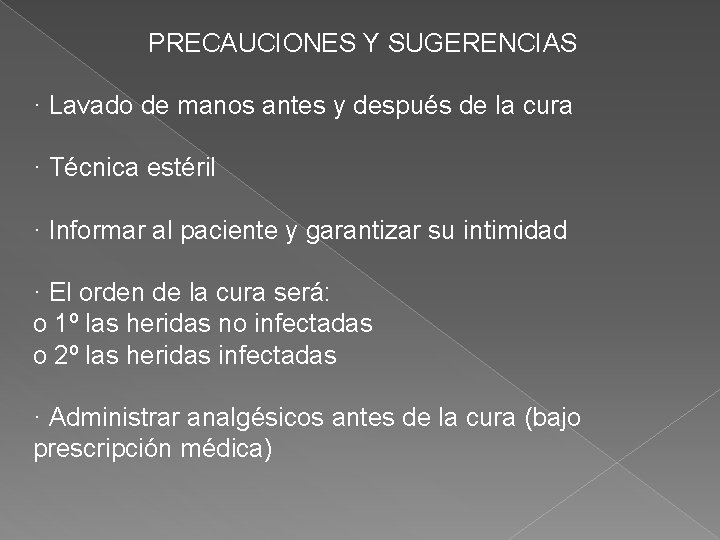 PRECAUCIONES Y SUGERENCIAS

· Lavado de manos antes y después de la cura

· Técnica estéril

· Informar al paciente y garantizar su intimidad

· El orden de la cura será:
o 1º las heridas no infectadas
o 2º las heridas infectadas

· Administrar analgésicos antes de la cura (bajo prescripción médica)